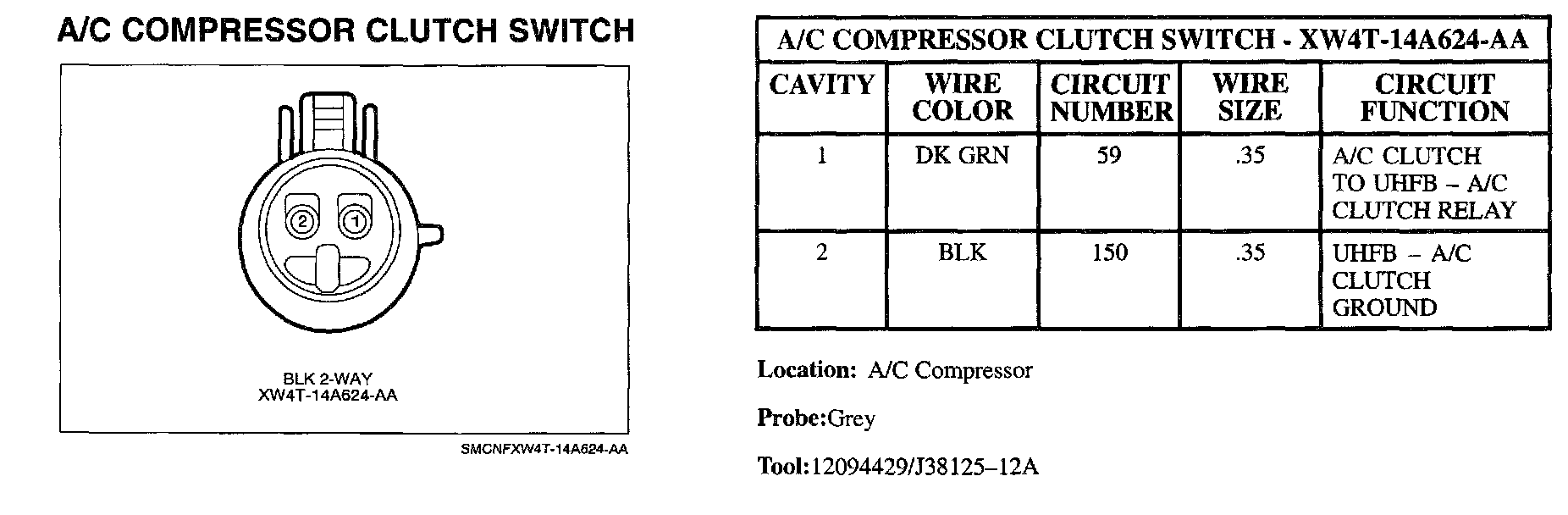 A/C COMPRESSOR CLUTCH SWITCH

2
1

BLK 2-WAY
XW4T-14A624-AA

SMCNFXW4T-14A624-AA

| A/C COMPRESSOR CLUTCH SWITCH - XW4T-14A624-AA | | | | |
|---|---|---|---|---|
| CAVITY | WIRE COLOR | CIRCUIT NUMBER | WIRE SIZE | CIRCUIT FUNCTION |
| 1 | DK GRN | 59 | .35 | A/C CLUTCH TO UHFB – A/C CLUTCH RELAY |
| 2 | BLK | 150 | .35 | UHFB – A/C CLUTCH GROUND |

Location: A/C Compressor

Probe:Grey

Tool:12094429/J38125–12A